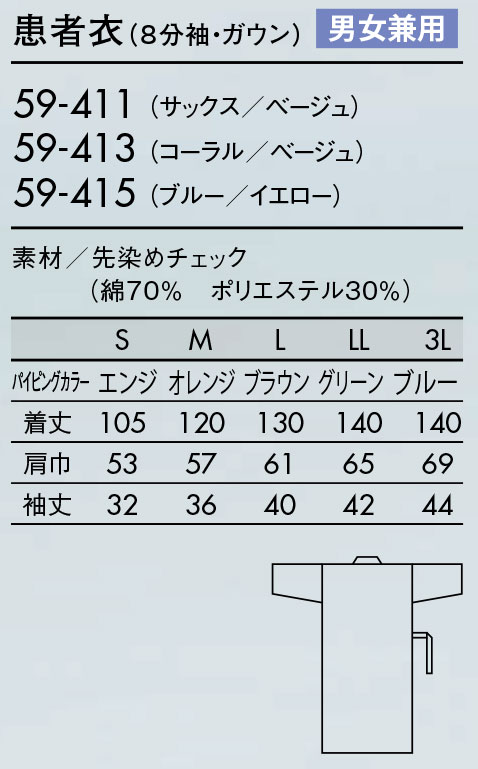 患者衣（8分袖・ガウン） 男女兼用

59-411（サックス／ベージュ）
59-413（コーラル／ベージュ）
59-415（ブルー／イエロー）

素材／先染めチェック
（綿70%　ポリエステル30%）

|  | S | M | L | LL | 3L |
|---|---|---|---|---|---|
| パイピングカラー | エンジ | オレンジ | ブラウン | グリーン | ブルー |
| 着丈 | 105 | 120 | 130 | 140 | 140 |
| 肩巾 | 53 | 57 | 61 | 65 | 69 |
| 袖丈 | 32 | 36 | 40 | 42 | 44 |